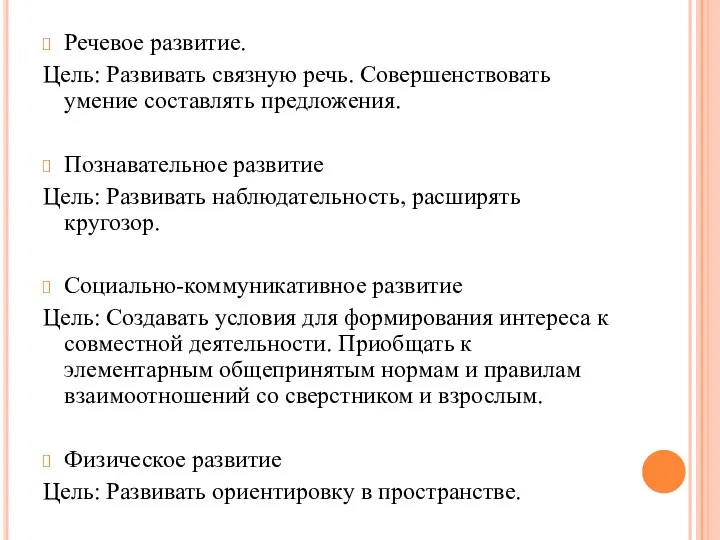 Речевое развитие.

Цель: Развивать связную речь. Совершенствовать умение составлять предложения.

Познавательное развитие

Цель: Развивать наблюдательность, расширять кругозор.

Социально-коммуникативное развитие

Цель: Создавать условия для формирования интереса к совместной деятельности. Приобщать к элементарным общепринятым нормам и правилам взаимоотношений со сверстником и взрослым.

Физическое развитие

Цель: Развивать ориентировку в пространстве.